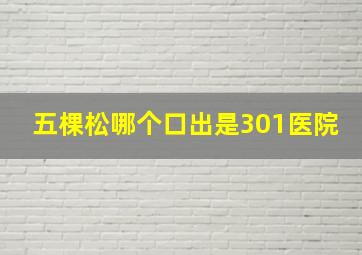 五棵松哪个口出是301医院